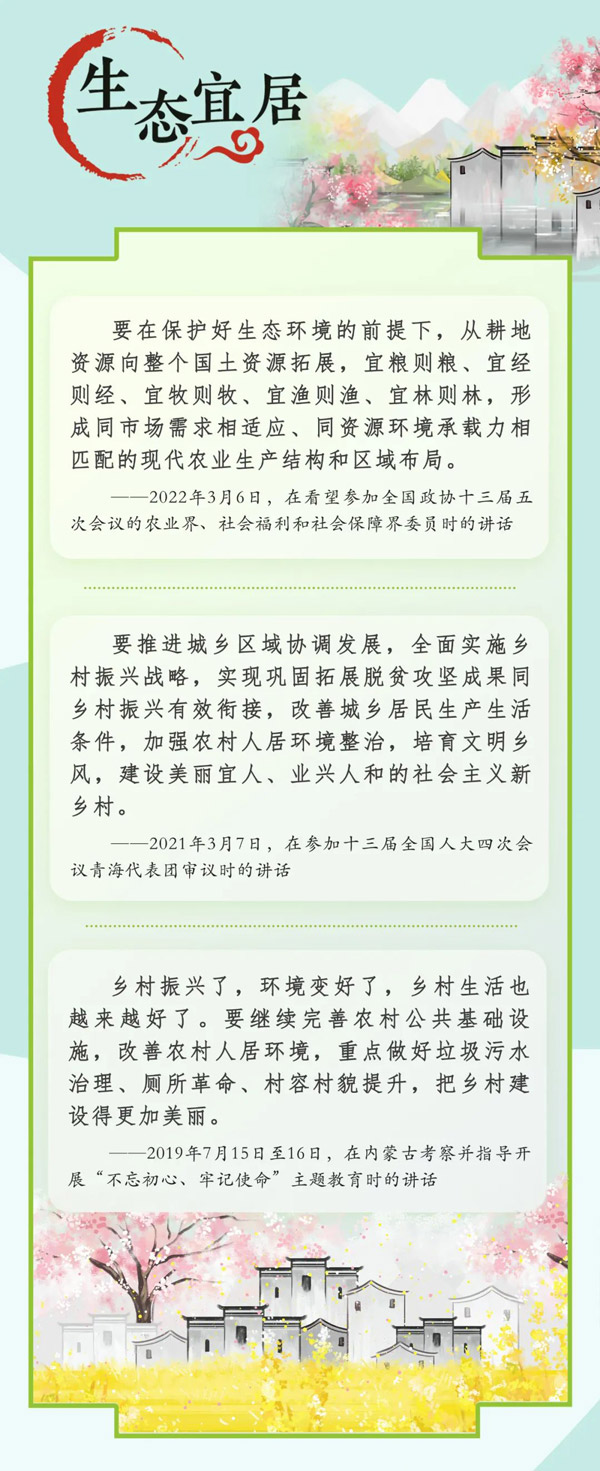 生态宜居

要在保护好生态环境的前提下，从耕地资源向整个国土资源拓展，宜粮则粮、宜经则经、宜牧则牧、宜渔则渔、宜林则林，形成同市场需求相适应、同资源环境承载力相匹配的现代农业生产结构和区域布局。

——2022年3月6日，在看望参加全国政协十三届五次会议的农业界、社会福利和社会保障界委员时的讲话

要推进城乡区域协调发展，全面实施乡村振兴战略，实现巩固拓展脱贫攻坚成果同乡村振兴有效衔接，改善城乡居民生产生活条件，加强农村人居环境整治，培育文明乡风，建设美丽宜人、业兴人和的社会主义新乡村。

——2021年3月7日，在参加十三届全国人大四次会议青海代表团审议时的讲话

乡村振兴了，环境变好了，乡村生活也越来越好了。要继续完善农村公共基础设施，改善农村人居环境，重点做好垃圾污水治理、厕所革命、村容村貌提升，把乡村建设得更加美丽。

——2019年7月15日至16日，在内蒙古考察并指导开展“不忘初心、牢记使命”主题教育时的讲话